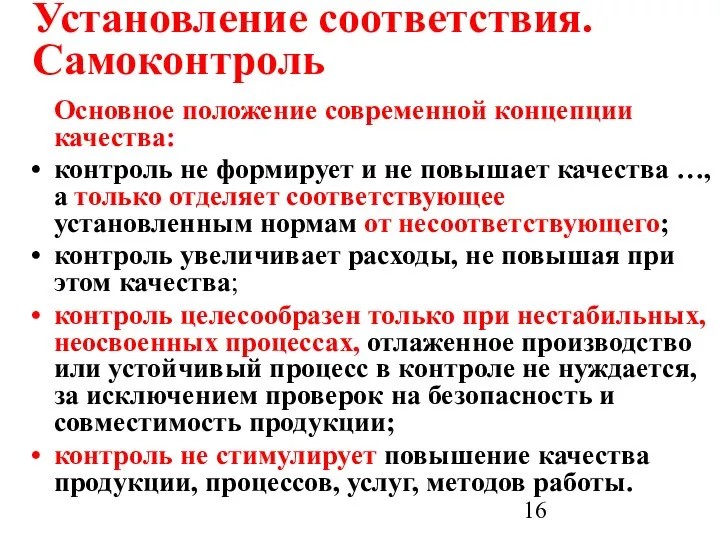 Установление соответствия. Самоконтроль

Основное положение современной концепции качества:

• контроль не формирует и не повышает качества …, а только отделяет соответствующее установленным нормам от несоответствующего;

• контроль увеличивает расходы, не повышая при этом качества;

• контроль целесообразен только при нестабильных, неосвоенных процессах, отлаженное производство или устойчивый процесс в контроле не нуждается, за исключением проверок на безопасность и совместимость продукции;

• контроль не стимулирует повышение качества продукции, процессов, услуг, методов работы.

16